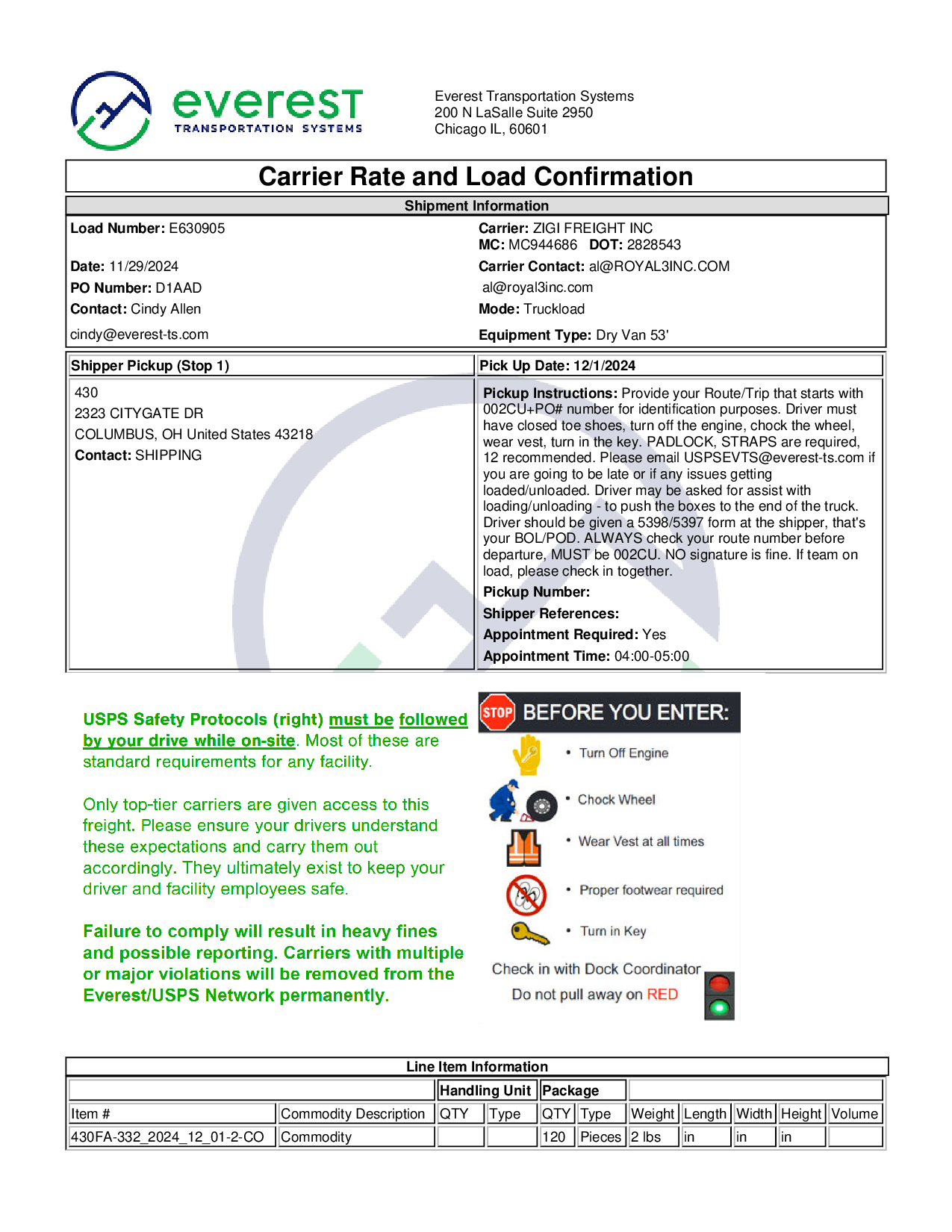 everest
TRANSPORTATION SYSTEMS

Everest Transportation Systems
200 N LaSalle Suite 2950
Chicago IL, 60601

Carrier Rate and Load Confirmation

Shipment Information

Load Number: E630905

Date: 11/29/2024
PO Number: D1AAD
Contact: Cindy Allen
cindy@everest-ts.com

Carrier: ZIGI FREIGHT INC
MC: MC944686 DOT: 2828543
Carrier Contact: al@ROYAL3INC.COM
al@royal3inc.com
Mode: Truckload
Equipment Type: Dry Van 53'

Shipper Pickup (Stop 1)

430
2323 CITYGATE DR
COLUMBUS, OH United States 43218
Contact: SHIPPING

Pick Up Date: 12/1/2024

Pickup Instructions: Provide your Route/Trip that starts with 002CU+PO# number for identification purposes. Driver must have closed toe shoes, turn off the engine, chock the wheel, wear vest, turn in the key. PADLOCK, STRAPS are required, 12 recommended. Please email USPSEVTS@everest-ts.com if you are going to be late or if any issues getting loaded/unloaded. Driver may be asked for assist with loading/unloading - to push the boxes to the end of the truck. Driver should be given a 5398/5397 form at the shipper, that's your BOL/POD. ALWAYS check your route number before departure, MUST be 002CU. NO signature is fine. If team on load, please check in together.
Pickup Number:
Shipper References:
Appointment Required: Yes
Appointment Time: 04:00-05:00

USPS Safety Protocols (right) must be followed by your drive while on-site. Most of these are standard requirements for any facility.

Only top-tier carriers are given access to this freight. Please ensure your drivers understand these expectations and carry them out accordingly. They ultimately exist to keep your driver and facility employees safe.

Failure to comply will result in heavy fines and possible reporting. Carriers with multiple or major violations will be removed from the Everest/USPS Network permanently.

STOP BEFORE YOU ENTER:
• Turn Off Engine
• Chock Wheel
• Wear Vest at all times
• Proper footwear required
• Turn in Key
Check in with Dock Coordinator
Do not pull away on RED

Line Item Information

| | | Handling Unit | | Package | | | | | | |
|---|---|---|---|---|---|---|---|---|---|---|
| Item # | Commodity Description | QTY | Type | QTY | Type | Weight | Length | Width | Height | Volume |
| 430FA-332_2024_12_01-2-CO | Commodity | | | 120 | Pieces | 2 lbs | in | in | in | |